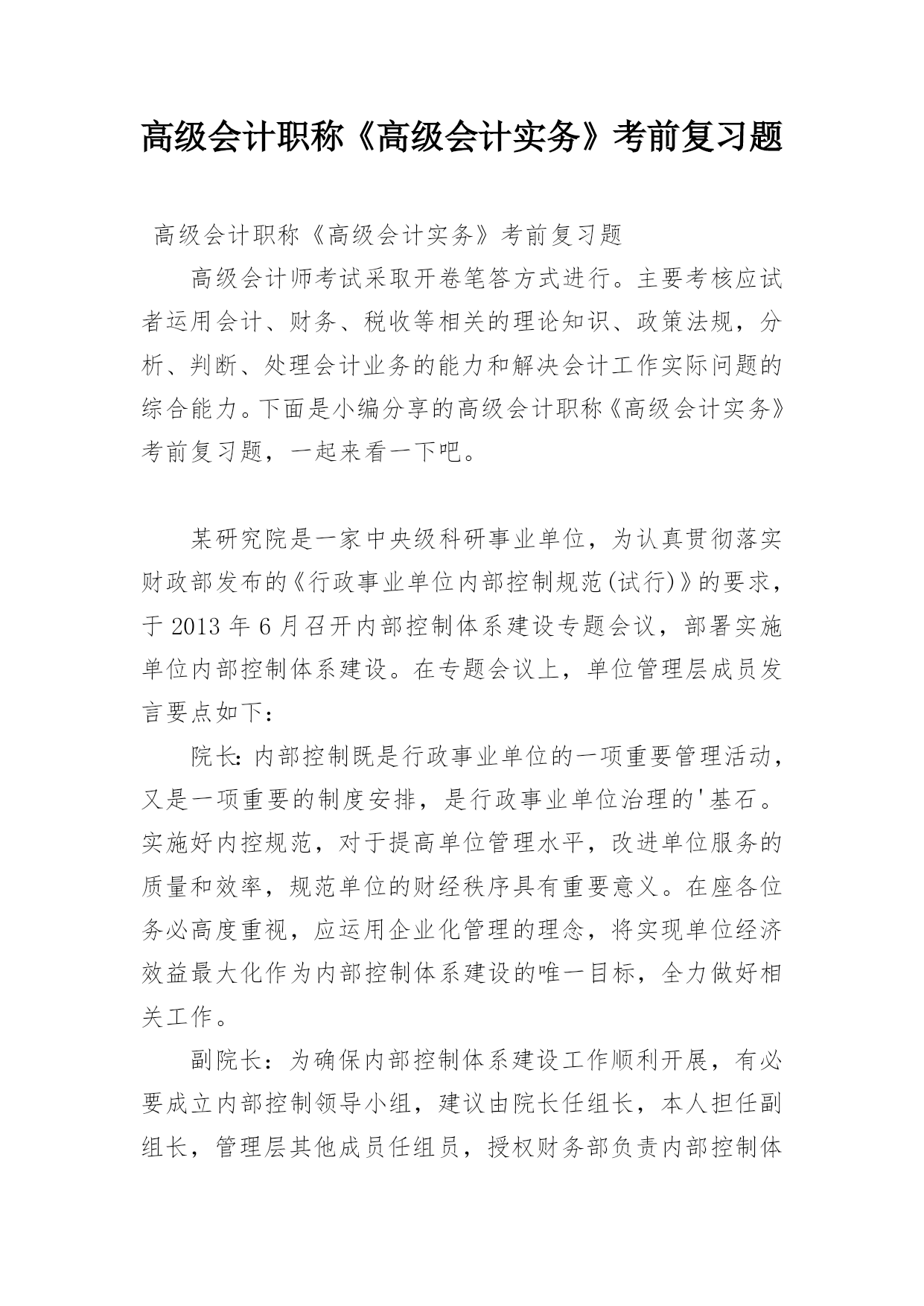 高级会计职称《高级会计实务》考前复习题

高级会计职称《高级会计实务》考前复习题

高级会计师考试采取开卷笔答方式进行。主要考核应试者运用会计、财务、税收等相关的理论知识、政策法规，分析、判断、处理会计业务的能力和解决会计工作实际问题的综合能力。下面是小编分享的高级会计职称《高级会计实务》考前复习题，一起来看一下吧。

某研究院是一家中央级科研事业单位，为认真贯彻落实财政部发布的《行政事业单位内部控制规范(试行)》的要求，于 2013 年 6 月召开内部控制体系建设专题会议，部署实施单位内部控制体系建设。在专题会议上，单位管理层成员发言要点如下：

院长：内部控制既是行政事业单位的一项重要管理活动，又是一项重要的制度安排，是行政事业单位治理的'基石。实施好内控规范，对于提高单位管理水平，改进单位服务的质量和效率，规范单位的财经秩序具有重要意义。在座各位务必高度重视，应运用企业化管理的理念，将实现单位经济效益最大化作为内部控制体系建设的唯一目标，全力做好相关工作。

副院长：为确保内部控制体系建设工作顺利开展，有必要成立内部控制领导小组，建议由院长任组长，本人担任副组长，管理层其他成员任组员，授权财务部负责内部控制体